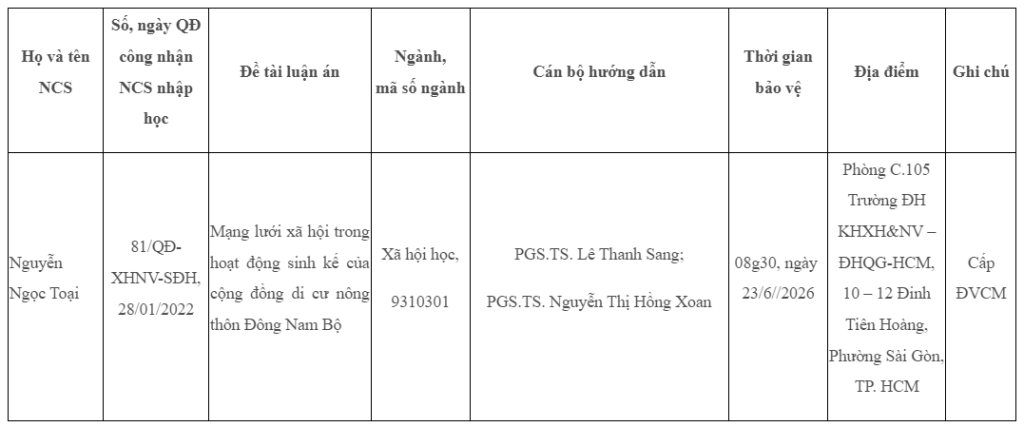 | Họ và tên NCS | Số, ngày QĐ công nhận NCS nhập học | Đề tài luận án | Ngành, mã số ngành | Cán bộ hướng dẫn | Thời gian bảo vệ | Địa điểm | Ghi chú |
|---|---|---|---|---|---|---|---|
| Nguyễn Ngọc Toại | 81/QĐ-XHNV-SĐH, 28/01/2022 | Mạng lưới xã hội trong hoạt động sinh kế của cộng đồng di cư nông thôn Đông Nam Bộ | Xã hội học, 9310301 | PGS.TS. Lê Thanh Sang; PGS.TS. Nguyễn Thị Hồng Xoan | 08g30, ngày 23/6//2026 | Phòng C.105 Trường ĐH KHXH&NV – ĐHQG-HCM, 10 – 12 Đinh Tiên Hoàng, Phường Sài Gòn, TP. HCM | Cấp ĐVCM |